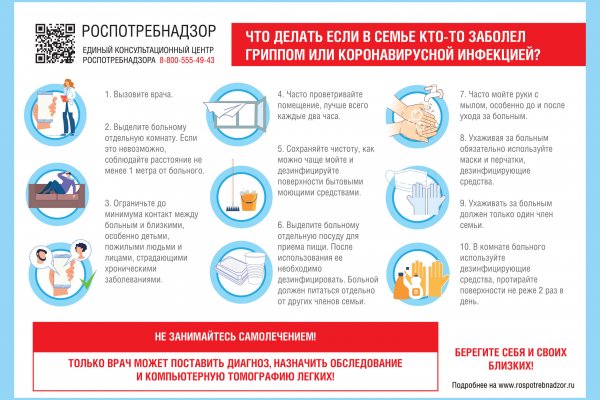 РОСПОТРЕБНАДЗОР

ЕДИНЫЙ КОНСУЛЬТАЦИОННЫЙ ЦЕНТР РОСПОТРЕБНАДЗОРА 8-800-555-49-43

ЧТО ДЕЛАТЬ ЕСЛИ В СЕМЬЕ КТО-ТО ЗАБОЛЕЛ ГРИППОМ ИЛИ КОРОНАВИРУСНОЙ ИНФЕКЦИЕЙ?

1. Вызовите врача.

2. Выделите больному отдельную комнату. Если это невозможно, соблюдайте расстояние не менее 1 метра от больного.

3. Ограничьте до минимума контакт между больным и близкими, особенно детьми, пожилыми людьми и лицами, страдающими хроническими заболеваниями.

4. Часто проветривайте помещение, лучше всего каждые два часа.

5. Сохраняйте чистоту, как можно чаще мойте и дезинфицируйте поверхности бытовыми моющими средствами.

6. Выделите больному отдельную посуду для приема пищи. После использования ее необходимо дезинфицировать. Больной должен питаться отдельно от других членов семьи.

7. Часто мойте руки с мылом, особенно до и после ухода за больным.

8. Ухаживая за больным обязательно используйте маски и перчатки, дезинфицирующие средства.

9. Ухаживать за больным должен только один член семьи.

10. В комнате больного используйте дезинфицирующие средства, протирайте поверхности не реже 2 раз в день.

НЕ ЗАНИМАЙТЕСЬ САМОЛЕЧЕНИЕМ!

ТОЛЬКО ВРАЧ МОЖЕТ ПОСТАВИТЬ ДИАГНОЗ, НАЗНАЧИТЬ ОБСЛЕДОВАНИЕ И КОМПЬЮТЕРНУЮ ТОМОГРАФИЮ ЛЕГКИХ!

БЕРЕГИТЕ СЕБЯ И СВОИХ БЛИЗКИХ!

Подробнее на www.rospotrebnadzor.ru